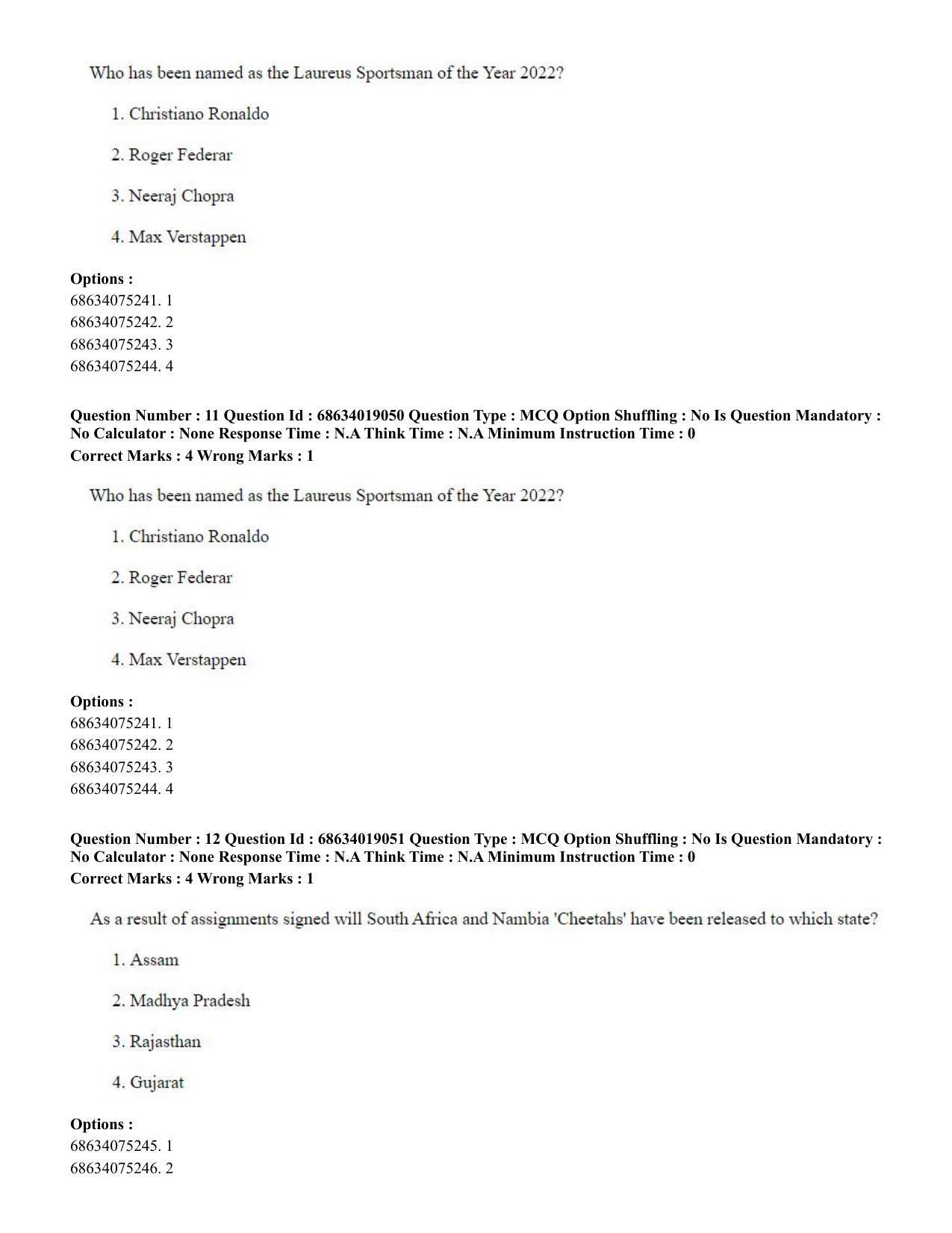 Who has been named as the Laureus Sportsman of the Year 2022?

1. Christiano Ronaldo

2. Roger Federar

3. Neeraj Chopra

4. Max Verstappen

Options :
68634075241. 1
68634075242. 2
68634075243. 3
68634075244. 4

Question Number : 11 Question Id : 68634019050 Question Type : MCQ Option Shuffling : No Is Question Mandatory : No Calculator : None Response Time : N.A Think Time : N.A Minimum Instruction Time : 0
Correct Marks : 4 Wrong Marks : 1

Who has been named as the Laureus Sportsman of the Year 2022?

1. Christiano Ronaldo

2. Roger Federar

3. Neeraj Chopra

4. Max Verstappen

Options :
68634075241. 1
68634075242. 2
68634075243. 3
68634075244. 4

Question Number : 12 Question Id : 68634019051 Question Type : MCQ Option Shuffling : No Is Question Mandatory : No Calculator : None Response Time : N.A Think Time : N.A Minimum Instruction Time : 0
Correct Marks : 4 Wrong Marks : 1

As a result of assignments signed will South Africa and Nambia 'Cheetahs' have been released to which state?

1. Assam

2. Madhya Pradesh

3. Rajasthan

4. Gujarat

Options :
68634075245. 1
68634075246. 2